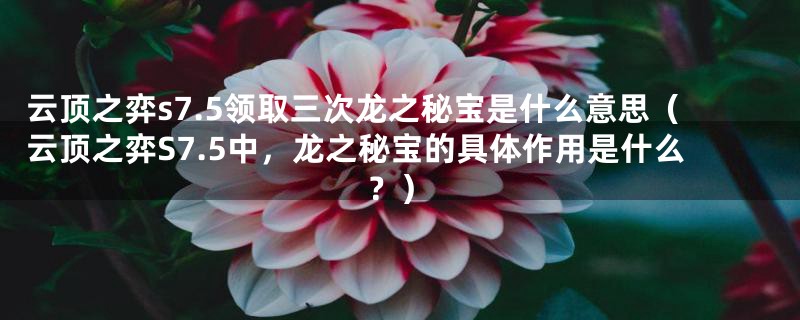 云顶之弈s7.5领取三次龙之秘宝是什么意思（云顶之弈S7.5中，龙之秘宝的具体作用是什么？）